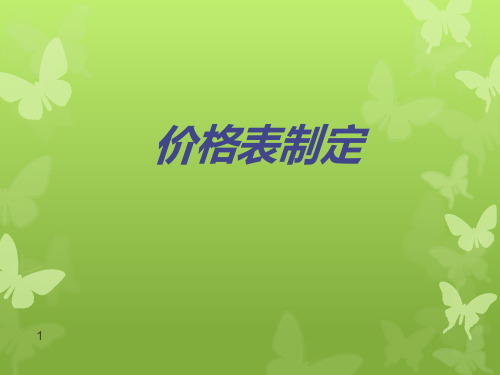 价格表制定

1